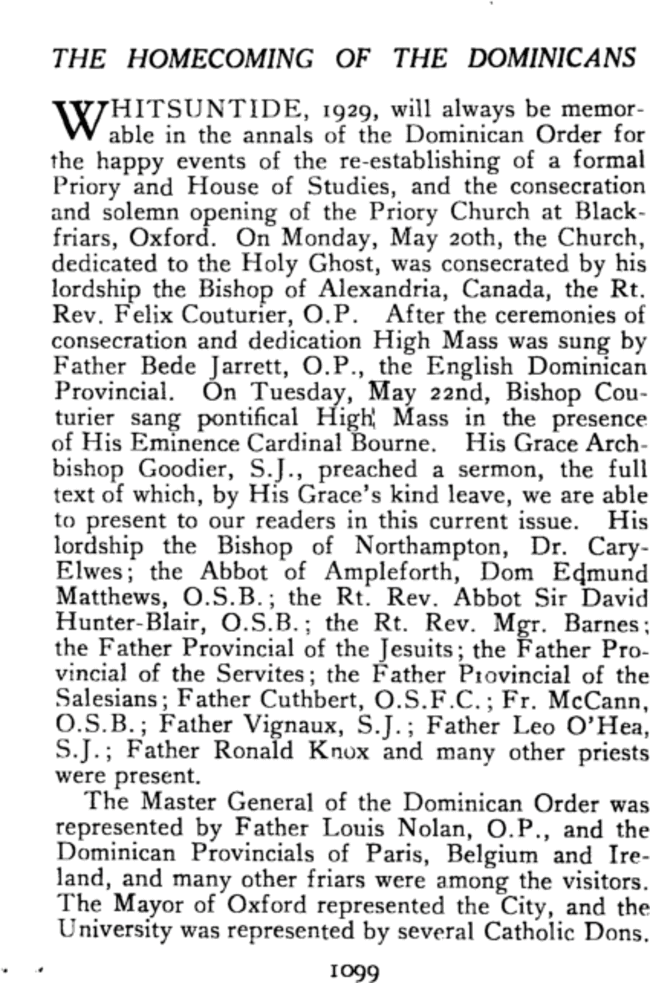 THE HOMECOMING OF THE DOMINICANS

WHITSUNTIDE, 1929, will always be memorable in the annals of the Dominican Order for the happy events of the re-establishing of a formal Priory and House of Studies, and the consecration and solemn opening of the Priory Church at Blackfriars, Oxford. On Monday, May 20th, the Church, dedicated to the Holy Ghost, was consecrated by his lordship the Bishop of Alexandria, Canada, the Rt. Rev. Felix Couturier, O.P. After the ceremonies of consecration and dedication High Mass was sung by Father Bede Jarrett, O.P., the English Dominican Provincial. On Tuesday, May 22nd, Bishop Couturier sang pontifical High Mass in the presence of His Eminence Cardinal Bourne. His Grace Archbishop Goodier, S.J., preached a sermon, the full text of which, by His Grace's kind leave, we are able to present to our readers in this current issue. His lordship the Bishop of Northampton, Dr. Cary-Elwes; the Abbot of Ampleforth, Dom Edmund Matthews, O.S.B.; the Rt. Rev. Abbot Sir David Hunter-Blair, O.S.B.; the Rt. Rev. Mgr. Barnes; the Father Provincial of the Jesuits; the Father Provincial of the Servites; the Father Provincial of the Salesians; Father Cuthbert, O.S.F.C.; Fr. McCann, O.S.B.; Father Vignaux, S.J.; Father Leo O'Hea, S.J.; Father Ronald Knox and many other priests were present.

The Master General of the Dominican Order was represented by Father Louis Nolan, O.P., and the Dominican Provincials of Paris, Belgium and Ireland, and many other friars were among the visitors. The Mayor of Oxford represented the City, and the University was represented by several Catholic Dons.

1099